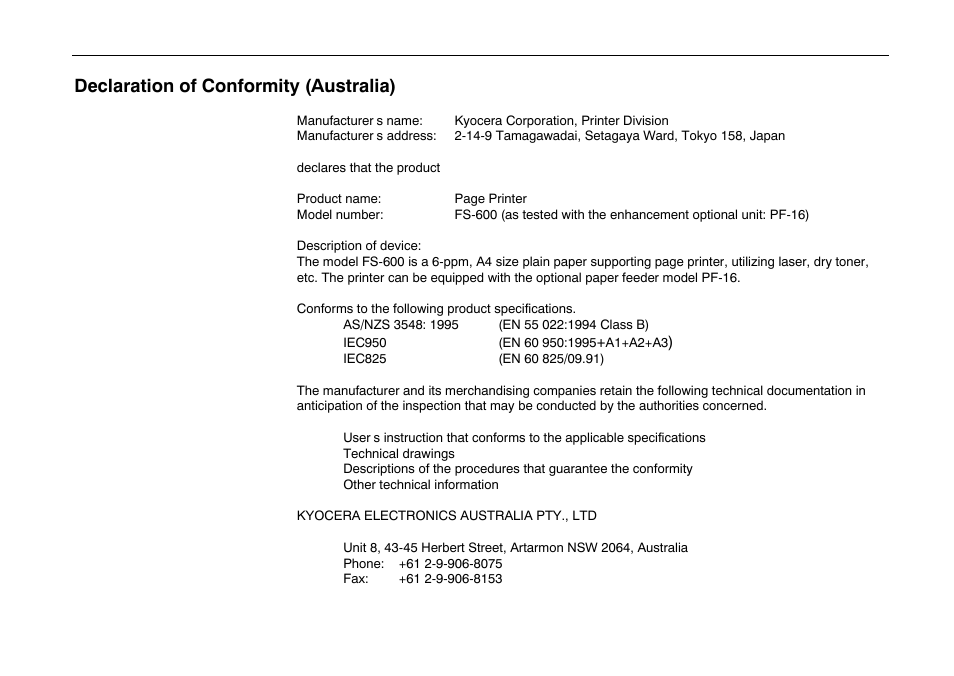 Declaration of Conformity (Australia)

Manufacturer s name: Kyocera Corporation, Printer Division
Manufacturer s address: 2-14-9 Tamagawadai, Setagaya Ward, Tokyo 158, Japan

declares that the product

Product name: Page Printer
Model number: FS-600 (as tested with the enhancement optional unit: PF-16)

Description of device:
The model FS-600 is a 6-ppm, A4 size plain paper supporting page printer, utilizing laser, dry toner, etc. The printer can be equipped with the optional paper feeder model PF-16.

Conforms to the following product specifications.
AS/NZS 3548: 1995 (EN 55 022:1994 Class B)
IEC950 (EN 60 950:1995+A1+A2+A3)
IEC825 (EN 60 825/09.91)

The manufacturer and its merchandising companies retain the following technical documentation in anticipation of the inspection that may be conducted by the authorities concerned.

User s instruction that conforms to the applicable specifications
Technical drawings
Descriptions of the procedures that guarantee the conformity
Other technical information

KYOCERA ELECTRONICS AUSTRALIA PTY., LTD

Unit 8, 43-45 Herbert Street, Artarmon NSW 2064, Australia
Phone: +61 2-9-906-8075
Fax: +61 2-9-906-8153